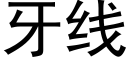 牙线